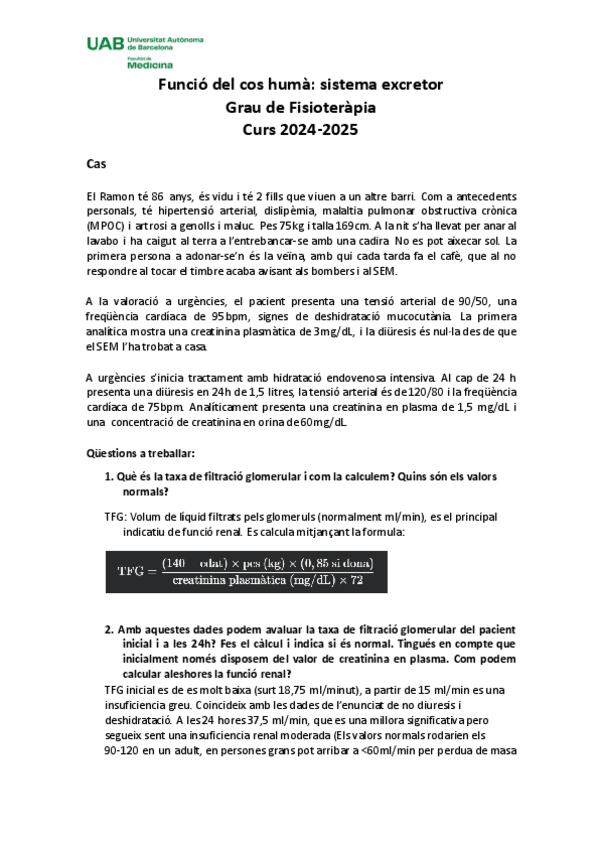 UAB Universitat Autònoma de Barcelona
Facultat de Medicina

Funció del cos humà: sistema excretor
Grau de Fisioteràpia
Curs 2024-2025

Cas

El Ramon té 86 anys, és vidu i té 2 fills que viuen a un altre barri. Com a antecedents personals, té hipertensió arterial, dislipèmia, malaltia pulmonar obstructiva crònica (MPOC) i artrosi a genolls i maluc. Pes 75kg i talla 169cm. A la nit s'ha llevat per anar al lavabo i ha caigut al terra a l'entrebancar-se amb una cadira. No es pot aixecar sol. La primera persona a adonar-se'n és la veïna, amb qui cada tarda fa el cafè, que al no respondre al tocar el timbre acaba avisant als bombers i al SEM.

A la valoració a urgències, el pacient presenta una tensió arterial de 90/50, una freqüència cardíaca de 95bpm, signes de deshidratació mucocutània. La primera analítica mostra una creatinina plasmàtica de 3mg/dL, i la diüresis és nul·la des de que el SEM l'ha trobat a casa.

A urgències s'inicia tractament amb hidratació endovenosa intensiva. Al cap de 24 h presenta una diüresis en 24h de 1,5 litres, la tensió arterial és de 120/80 i la freqüència cardíaca de 75bpm. Analíticament presenta una creatinina en plasma de 1,5 mg/dL i una concentració de creatinina en orina de 60mg/dL.

Qüestions a treballar:

1. Què és la taxa de filtració glomerular i com la calculem? Quins són els valors normals?

TFG: Volum de líquid filtrats pels glomeruls (normalment ml/min), es el principal indicatiu de funció renal. Es calcula mitjançant la formula:

$\text{TFG} = \frac{(140 - \text{edat}) \times \text{pes (kg)} \times (0,85 \text{ si dona})}{\text{creatinina plasmàtica (mg/dL)} \times 72}$

2. Amb aquestes dades podem avaluar la taxa de filtració glomerular del pacient inicial i a les 24h? Fes el càlcul i indica si és normal. Tingués en compte que inicialment només disposem del valor de creatinina en plasma. Com podem calcular aleshores la funció renal?

TFG inicial es de es molt baixa (surt 18,75 ml/minut), a partir de 15 ml/min es una insuficiencia greu. Coincideix amb les dades de l'enunciat de no diuresis i deshidratació. A les 24 hores 37,5 ml/min, que es una millora significativa pero segueix sent una insuficiencia renal moderada (Els valors normals rodarien els 90-120 en un adult, en persones grans pot arribar a <60ml/min per perdua de masa